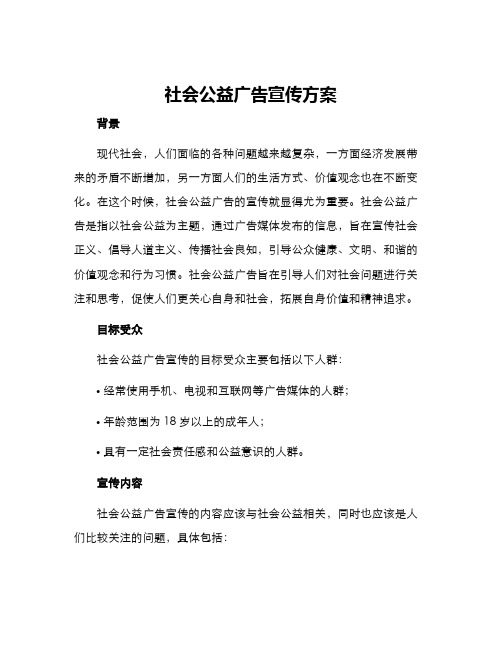 社会公益广告宣传方案

背景

现代社会，人们面临的各种问题越来越复杂，一方面经济发展带来的矛盾不断增加，另一方面人们的生活方式、价值观念也在不断变化。在这个时候，社会公益广告的宣传就显得尤为重要。社会公益广告是指以社会公益为主题，通过广告媒体发布的信息，旨在宣传社会正义、倡导人道主义、传播社会良知，引导公众健康、文明、和谐的价值观念和行为习惯。社会公益广告旨在引导人们对社会问题进行关注和思考，促使人们更关心自身和社会，拓展自身价值和精神追求。

目标受众

社会公益广告宣传的目标受众主要包括以下人群：

• 经常使用手机、电视和互联网等广告媒体的人群；

• 年龄范围为 18 岁以上的成年人；

• 具有一定社会责任感和公益意识的人群。

宣传内容

社会公益广告宣传的内容应该与社会公益相关，同时也应该是人们比较关注的问题，具体包括：